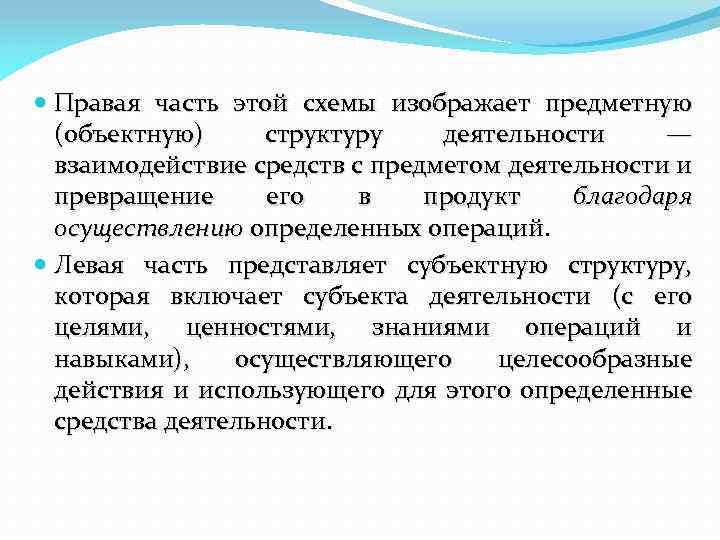 Правая часть этой схемы изображает предметную (объектную) структуру деятельности — взаимодействие средств с предметом деятельности и превращение его в продукт благодаря осуществлению определенных операций.

Левая часть представляет субъектную структуру, которая включает субъекта деятельности (с его целями, ценностями, знаниями операций и навыками), осуществляющего целесообразные действия и использующего для этого определенные средства деятельности.